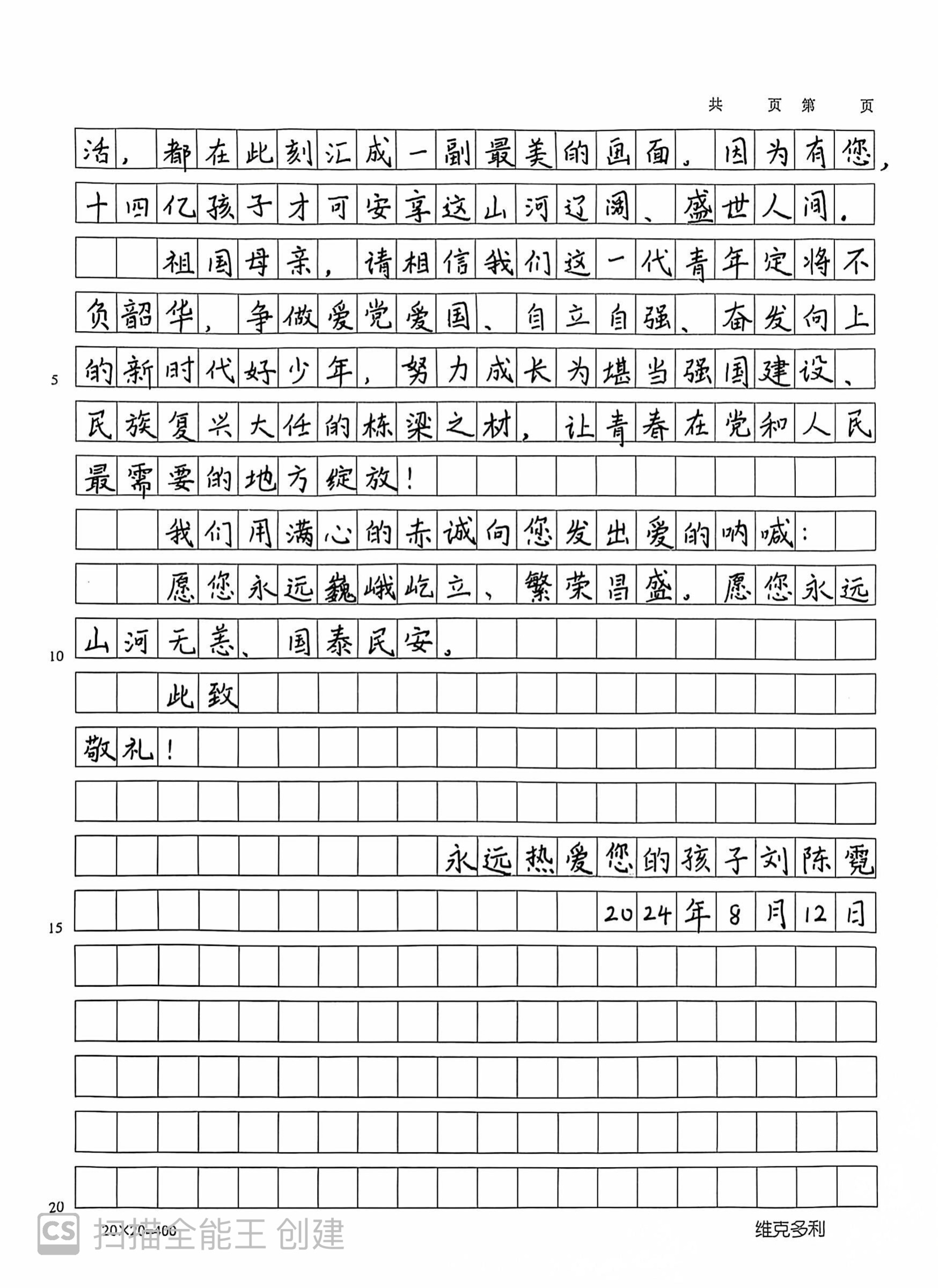 共 页第 页

活，都在此刻汇成一副最美的画面。因为有您，十四亿孩子才可安享这山河辽阔、盛世人间。

祖国母亲，请相信我们这一代青年定将不负韶华，争做爱党爱国、自立自强、奋发向上的新时代好少年，努力成长为堪当强国建设、民族复兴大任的栋梁之材，让青春在党和人民最需要的地方绽放！

我们用满心的赤诚向您发出爱的呐喊：

愿您永远巍峨屹立、繁荣昌盛。愿您永远山河无恙、国泰民安。

此致

敬礼！

永远热爱您的孩子刘陈霓

2024年8月12日

5

10

15

20

20×20=400

维克多利

CS 扫描全能王 创建